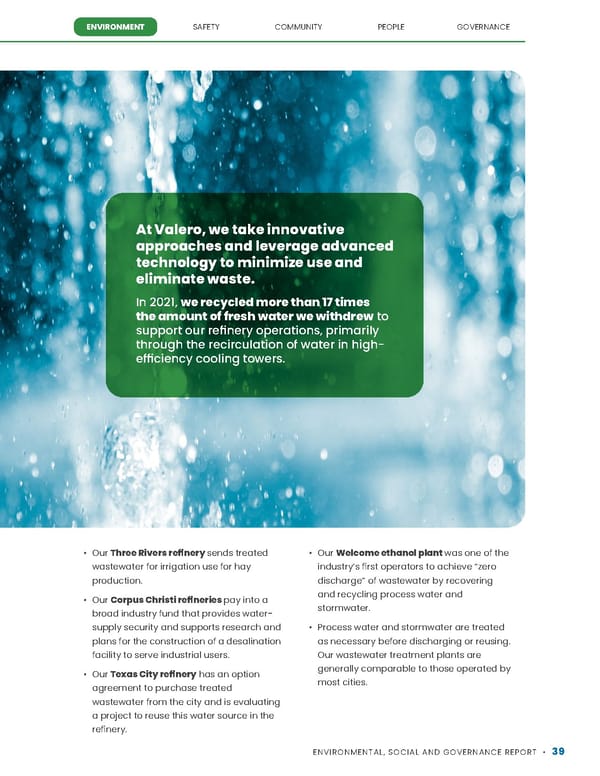 ENVIRONMENT SAFETY COMMUNITY PEOPLE GOVERNANCE

At Valero, we take innovative approaches and leverage advanced technology to minimize use and eliminate waste.

In 2021, we recycled more than 17 times the amount of fresh water we withdrew to support our refinery operations, primarily through the recirculation of water in high-efficiency cooling towers.

• Our Three Rivers refinery sends treated wastewater for irrigation use for hay production.

• Our Corpus Christi refineries pay into a broad industry fund that provides water-supply security and supports research and plans for the construction of a desalination facility to serve industrial users.

• Our Texas City refinery has an option agreement to purchase treated wastewater from the city and is evaluating a project to reuse this water source in the refinery.

• Our Welcome ethanol plant was one of the industry's first operators to achieve "zero discharge" of wastewater by recovering and recycling process water and stormwater.

• Process water and stormwater are treated as necessary before discharging or reusing. Our wastewater treatment plants are generally comparable to those operated by most cities.

ENVIRONMENTAL, SOCIAL AND GOVERNANCE REPORT • 39